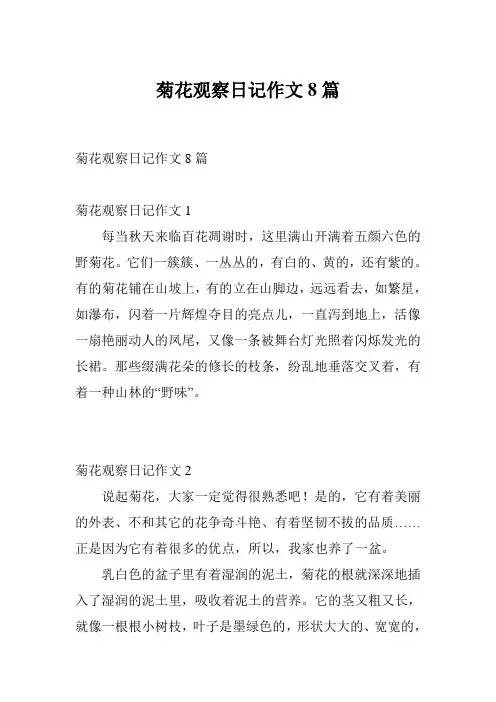 菊花观察日记作文 8 篇

菊花观察日记作文 8 篇

菊花观察日记作文 1

每当秋天来临百花凋谢时，这里满山开满着五颜六色的野菊花。它们一簇簇、一丛丛的，有白的、黄的，还有紫的。有的菊花铺在山坡上，有的立在山脚边，远远看去，如繁星，如瀑布，闪着一片辉煌夺目的亮点儿，一直泻到地上，活像一扇艳丽动人的凤尾，又像一条被舞台灯光照着闪烁发光的长裙。那些缀满花朵的修长的枝条，纷乱地垂落交叉着，有着一种山林的“野味”。

菊花观察日记作文 2

说起菊花，大家一定觉得很熟悉吧！是的，它有着美丽的外表、不和其它的花争奇斗艳、有着坚韧不拔的品质……正是因为它有着很多的优点，所以，我家也养了一盆。

乳白色的盆子里有着湿润的泥土，菊花的根就深深地插入了湿润的泥土里，吸收着泥土的营养。它的茎又粗又长，就像一根根小树枝，叶子是墨绿色的，形状大大的、宽宽的，